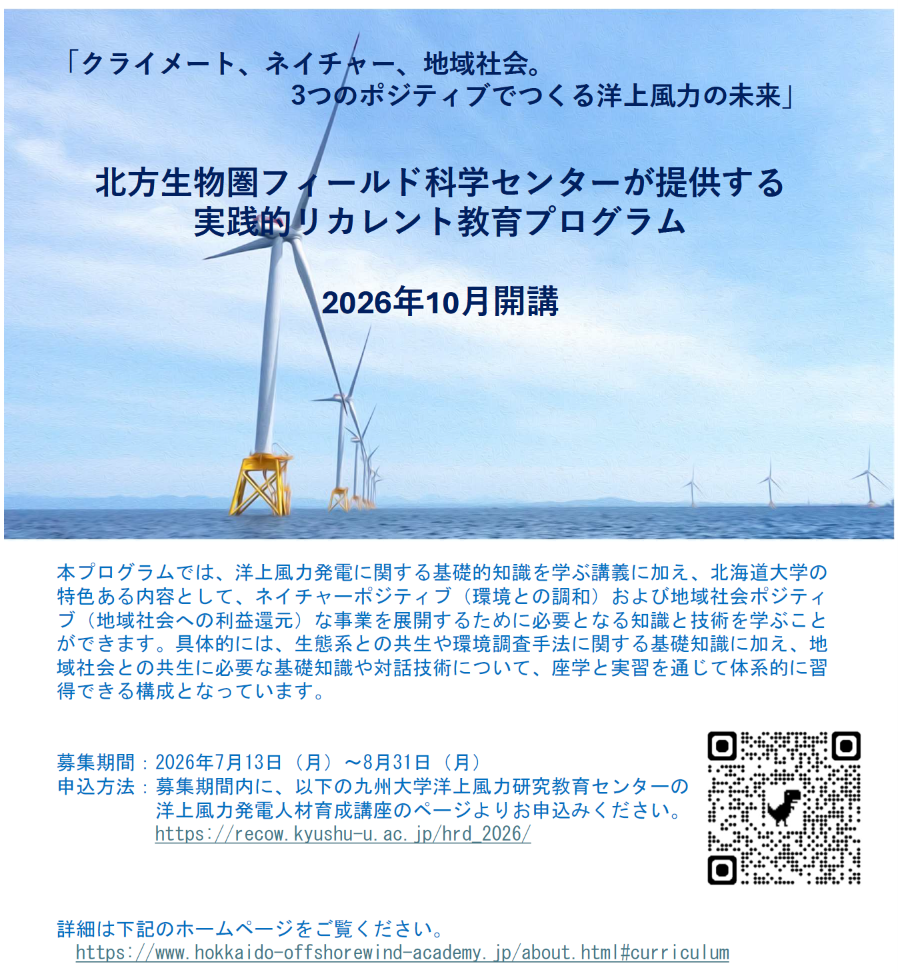 「クライメート、ネイチャー、地域社会。
3つのポジティブでつくる洋上風力の未来」

北方生物圏フィールド科学センターが提供する
実践的リカレント教育プログラム

2026年10月開講

本プログラムでは、洋上風力発電に関する基礎的知識を学ぶ講義に加え、北海道大学の特色ある内容として、ネイチャーポジティブ（環境との調和）および地域社会ポジティブ（地域社会への利益還元）な事業を展開するために必要となる知識と技術を学ぶことができます。具体的には、生態系との共生や環境調査手法に関する基礎知識に加え、地域社会との共生に必要な基礎知識や対話技術について、座学と実習を通じて体系的に習得できる構成となっています。

募集期間：2026年7月13日（月）～8月31日（月）
申込方法：募集期間内に、以下の九州大学洋上風力研究教育センターの
洋上風力発電人材育成講座のページよりお申込みください。
https://recow.kyushu-u.ac.jp/hrd_2026/

詳細は下記のホームページをご覧ください。
https://www.hokkaido-offshorewind-academy.jp/about.html#curriculum